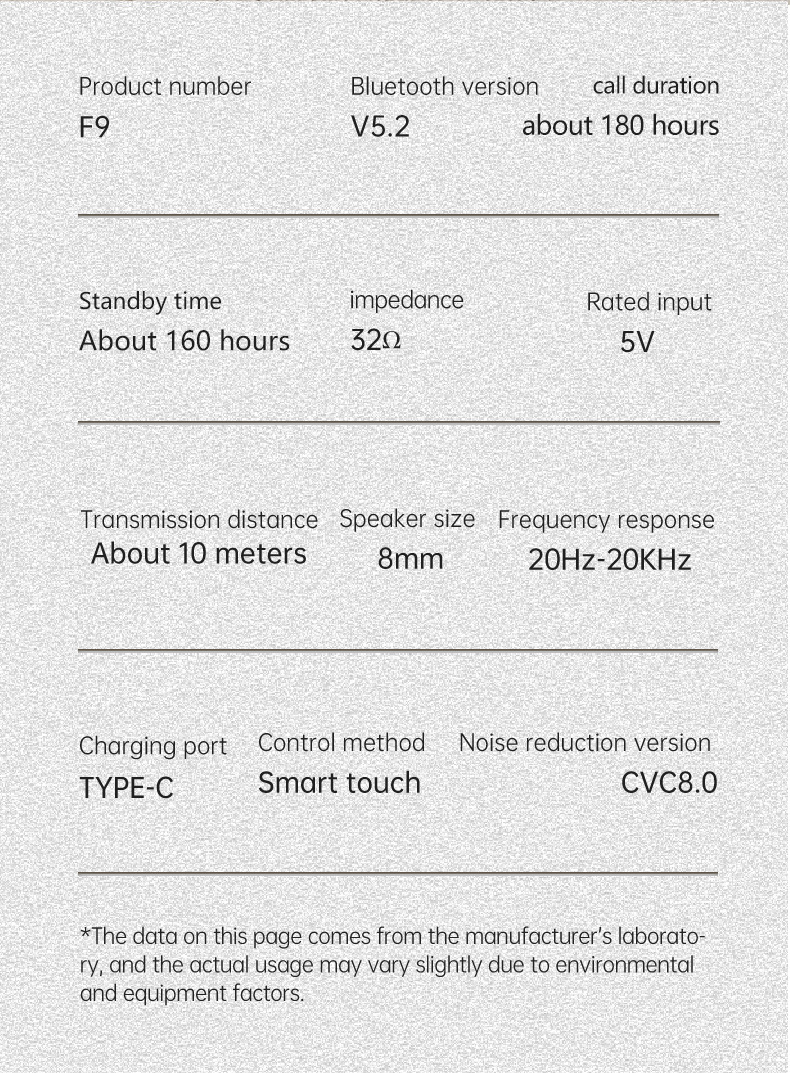 Product number
F9

Bluetooth version
V5.2

call duration
about 180 hours

Standby time
About 160 hours

impedance
32Ω

Rated input
5V

Transmission distance
About 10 meters

Speaker size
8mm

Frequency response
20Hz-20KHz

Charging port
TYPE-C

Control method
Smart touch

Noise reduction version
CVC8.0

*The data on this page comes from the manufacturer's laboratory, and the actual usage may vary slightly due to environmental and equipment factors.